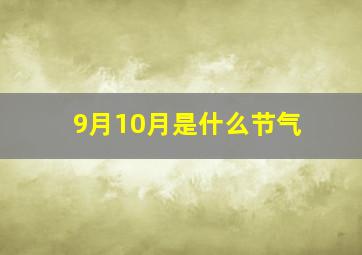 9月10月是什么节气